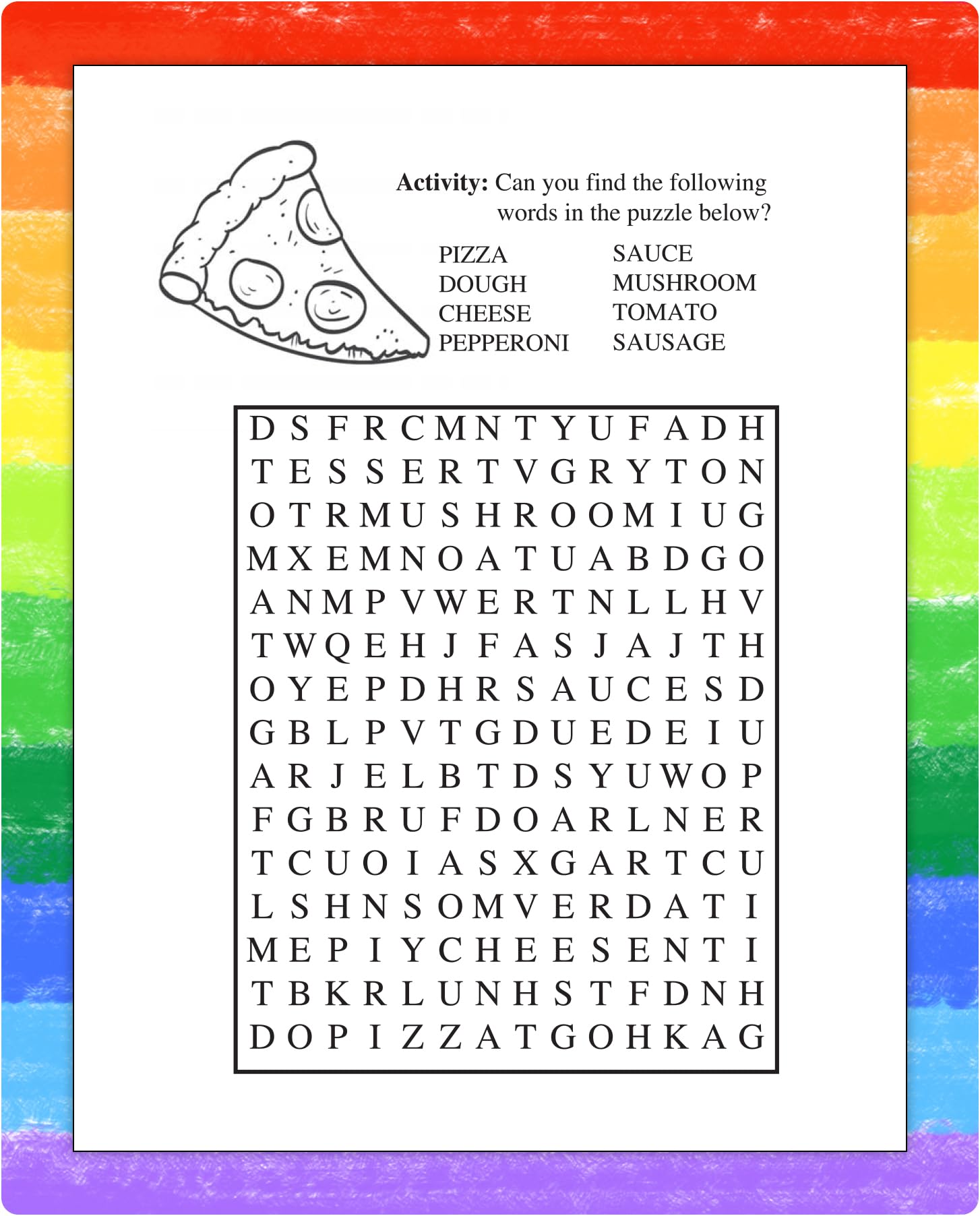 Activity: Can you find the following words in the puzzle below?

PIZZA
DOUGH
CHEESE
PEPPERONI

SAUCE
MUSHROOM
TOMATO
SAUSAGE

D S F R C M N T Y U F A D H
T E S S E R T V G R Y T O N
O T R M U S H R O O M I U G
M X E M N O A T U A B D G O
A N M P V W E R T N L L H V
T W Q E H J F A S J A J T H
O Y E P D H R S A U C E S D
G B L P V T G D U E D E I U
A R J E L B T D S Y U W O P
F G B R U F D O A R L N E R
T C U O I A S X G A R T C U
L S H N S O M V E R D A T I
M E P I Y C H E E S E N T I
T B K R L U N H S T F D N H
D O P I Z Z A T G O H K A G